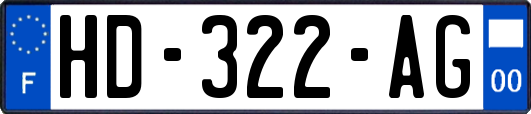 F
HD-322-AG
00